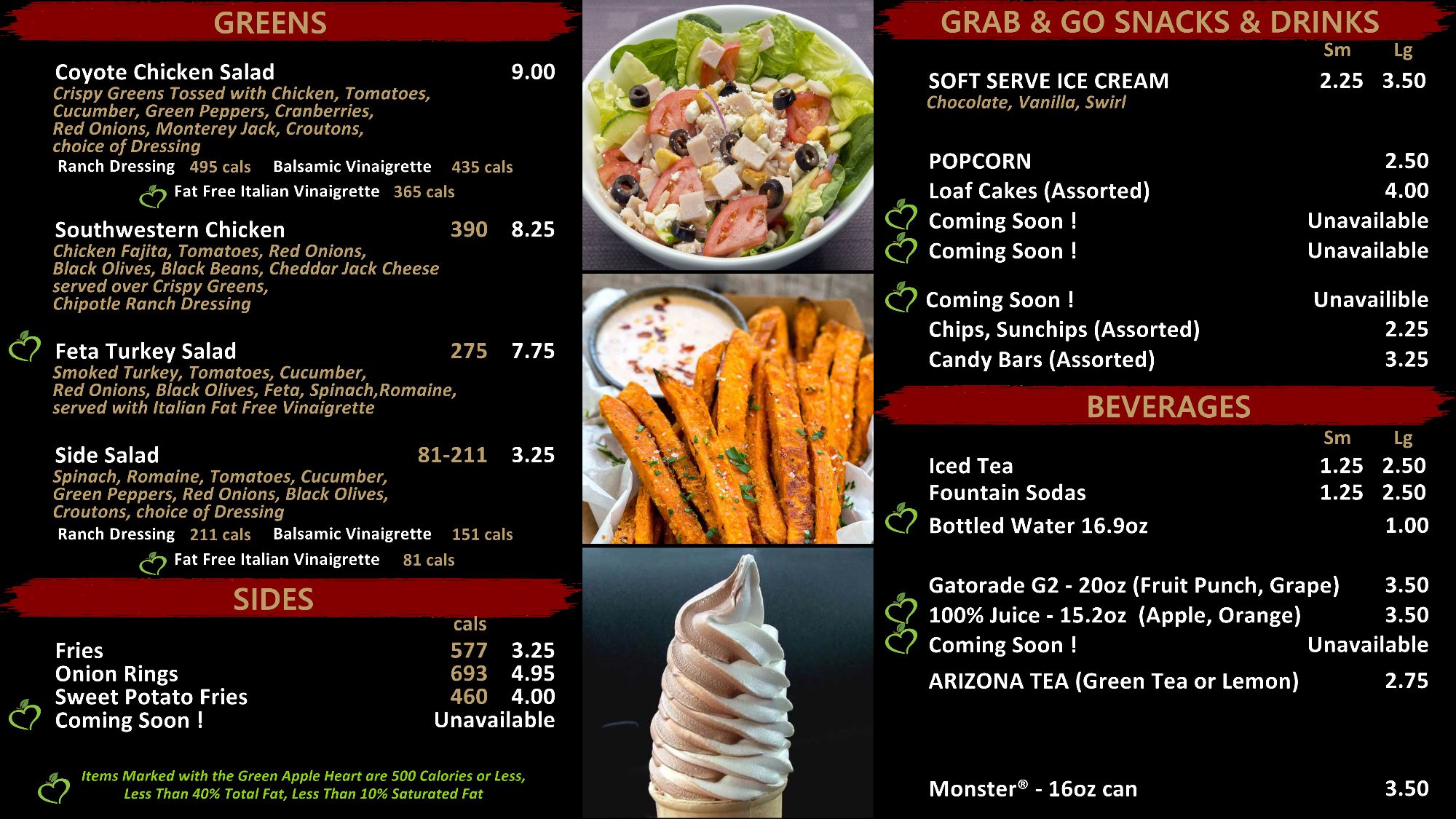 GREENS

Coyote Chicken Salad 9.00
Crispy Greens Tossed with Chicken, Tomatoes, Cucumber, Green Peppers, Cranberries, Red Onions, Monterey Jack, Croutons, choice of Dressing
Ranch Dressing 495 cals Balsamic Vinaigrette 435 cals
Fat Free Italian Vinaigrette 365 cals

Southwestern Chicken 390 8.25
Chicken Fajita, Tomatoes, Red Onions, Black Olives, Black Beans, Cheddar Jack Cheese served over Crispy Greens, Chipotle Ranch Dressing

Feta Turkey Salad 275 7.75
Smoked Turkey, Tomatoes, Cucumber, Red Onions, Black Olives, Feta, Spinach,Romaine, served with Italian Fat Free Vinaigrette

Side Salad 81-211 3.25
Spinach, Romaine, Tomatoes, Cucumber, Green Peppers, Red Onions, Black Olives, Croutons, choice of Dressing
Ranch Dressing 211 cals Balsamic Vinaigrette 151 cals
Fat Free Italian Vinaigrette 81 cals

SIDES

cals
Fries 577 3.25
Onion Rings 693 4.95
Sweet Potato Fries 460 4.00
Coming Soon ! Unavailable

Items Marked with the Green Apple Heart are 500 Calories or Less, Less Than 40% Total Fat, Less Than 10% Saturated Fat

GRAB & GO SNACKS & DRINKS

Sm Lg
SOFT SERVE ICE CREAM 2.25 3.50
Chocolate, Vanilla, Swirl

POPCORN 2.50
Loaf Cakes (Assorted) 4.00
Coming Soon ! Unavailable
Coming Soon ! Unavailable

Coming Soon ! Unavailible
Chips, Sunchips (Assorted) 2.25
Candy Bars (Assorted) 3.25

BEVERAGES

Sm Lg
Iced Tea 1.25 2.50
Fountain Sodas 1.25 2.50
Bottled Water 16.9oz 1.00

Gatorade G2 - 20oz (Fruit Punch, Grape) 3.50
100% Juice - 15.2oz (Apple, Orange) 3.50
Coming Soon ! Unavailable
ARIZONA TEA (Green Tea or Lemon) 2.75

Monster® - 16oz can 3.50